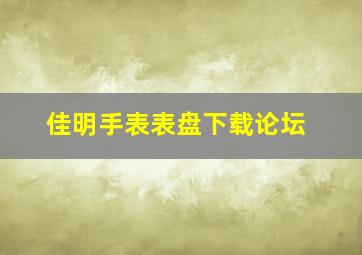 佳明手表表盘下载论坛